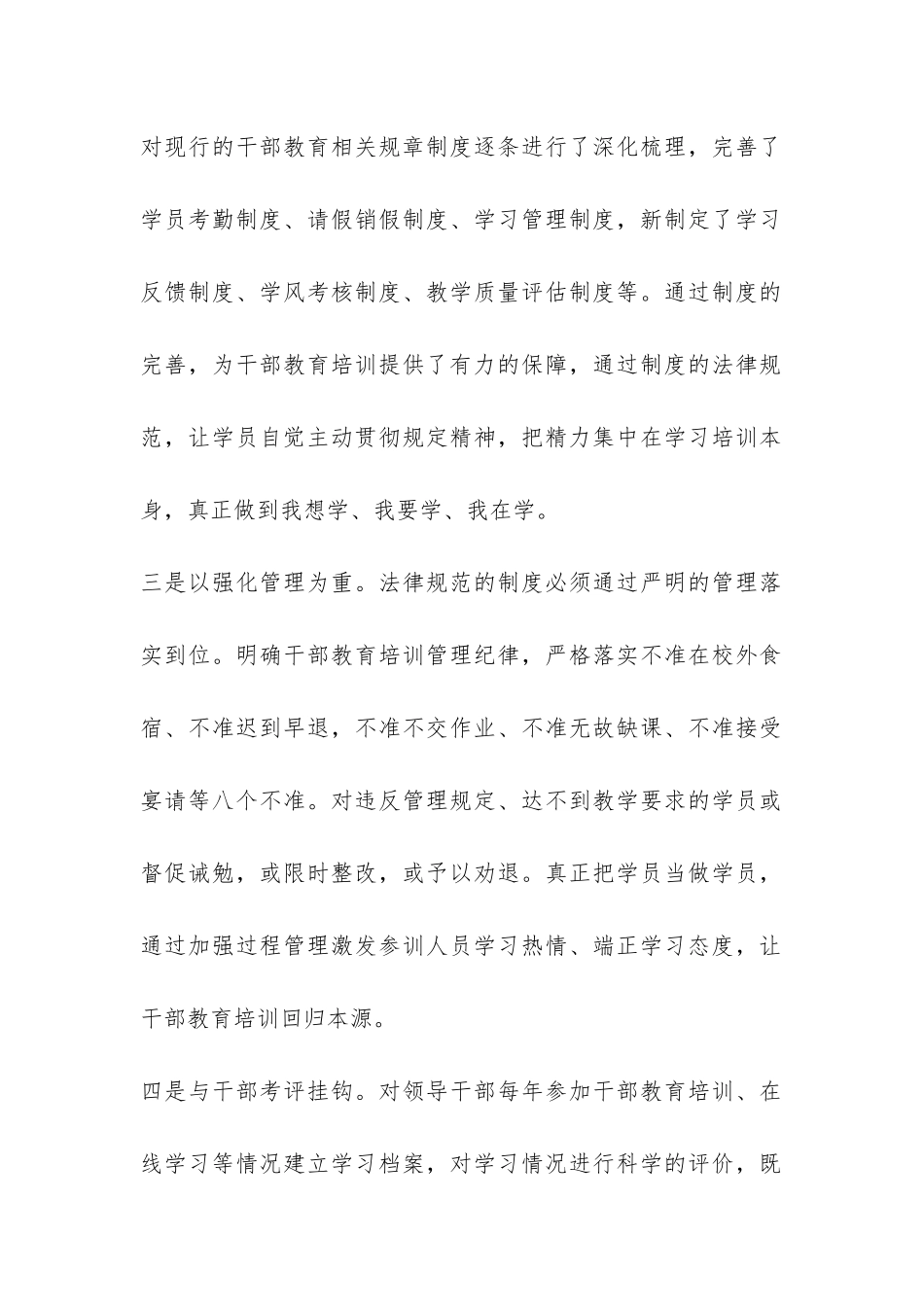 对现行的干部教育相关规章制度逐条进行了深化梳理，完善了学员考勤制度、请假销假制度、学习管理制度，新制定了学习反馈制度、学风考核制度、教学质量评估制度等。通过制度的完善，为干部教育培训提供了有力的保障，通过制度的法律规范，让学员自觉主动贯彻规定精神，把精力集中在学习培训本身，真正做到我想学、我要学、我在学。

三是以强化管理为重。法律规范的制度必须通过严明的管理落实到位。明确干部教育培训管理纪律，严格落实不准在校外食宿、不准迟到早退，不准不交作业、不准无故缺课、不准接受宴请等八个不准。对违反管理规定、达不到教学要求的学员或督促诫勉，或限时整改，或予以劝退。真正把学员当做学员，通过加强过程管理激发参训人员学习热情、端正学习态度，让干部教育培训回归本源。

四是与干部考评挂钩。对领导干部每年参加干部教育培训、在线学习等情况建立学习档案，对学习情况进行科学的评价，既